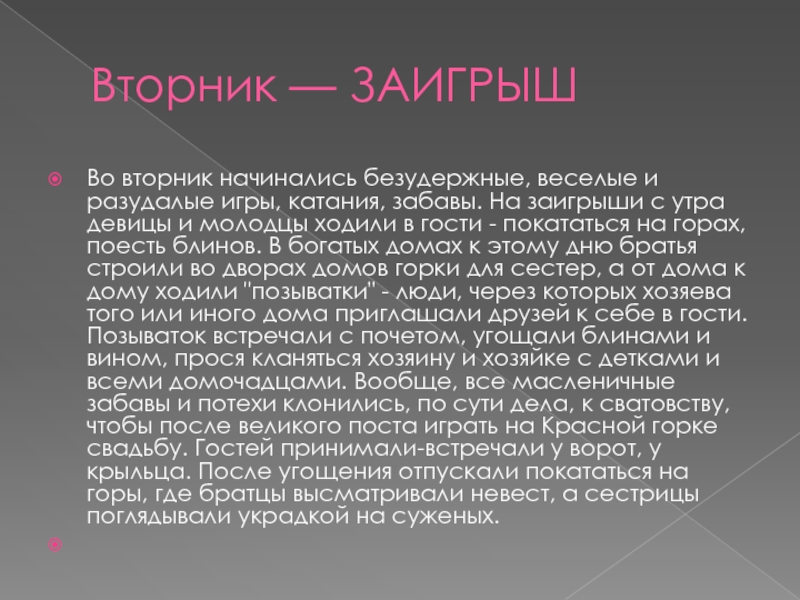 Вторник — ЗАИГРЫШ

Во вторник начинались безудержные, веселые и разудалые игры, катания, забавы. На заигрыши с утра девицы и молодцы ходили в гости - покататься на горах, поесть блинов. В богатых домах к этому дню братья строили во дворах домов горки для сестер, а от дома к дому ходили "позыватки" - люди, через которых хозяева того или иного дома приглашали друзей к себе в гости. Позываток встречали с почетом, угощали блинами и вином, прося кланяться хозяину и хозяйке с детками и всеми домочадцами. Вообще, все масленичные забавы и потехи клонились, по сути дела, к сватовству, чтобы после великого поста играть на Красной горке свадьбу. Гостей принимали-встречали у ворот, у крыльца. После угощения отпускали покататься на горы, где братцы высматривали невест, а сестрицы поглядывали украдкой на суженых.